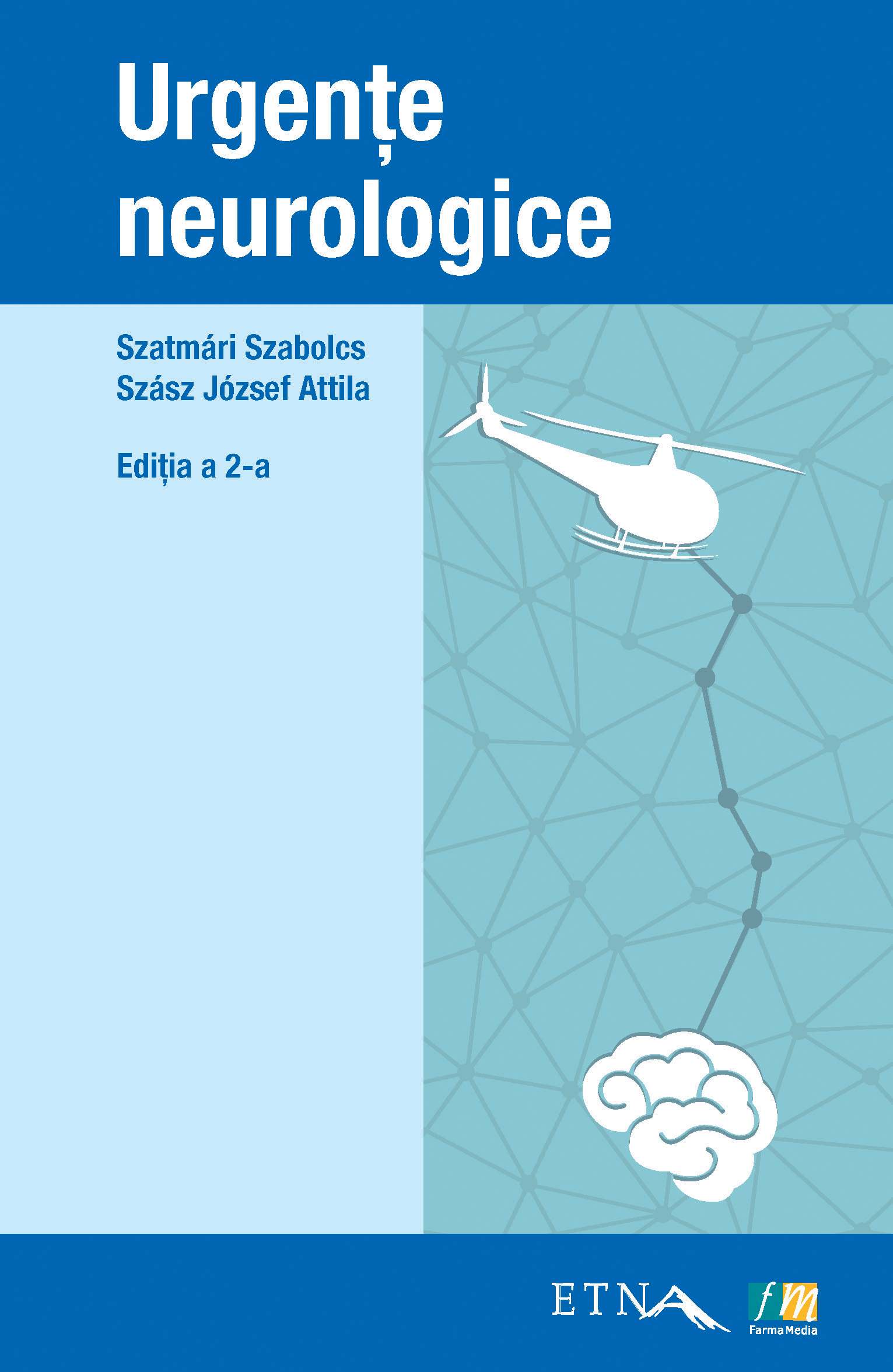 Urgențe neurologice

Szatmári Szabolcs
Szász József Attila

Ediția a 2-a

ETNA

fm
Farma Media